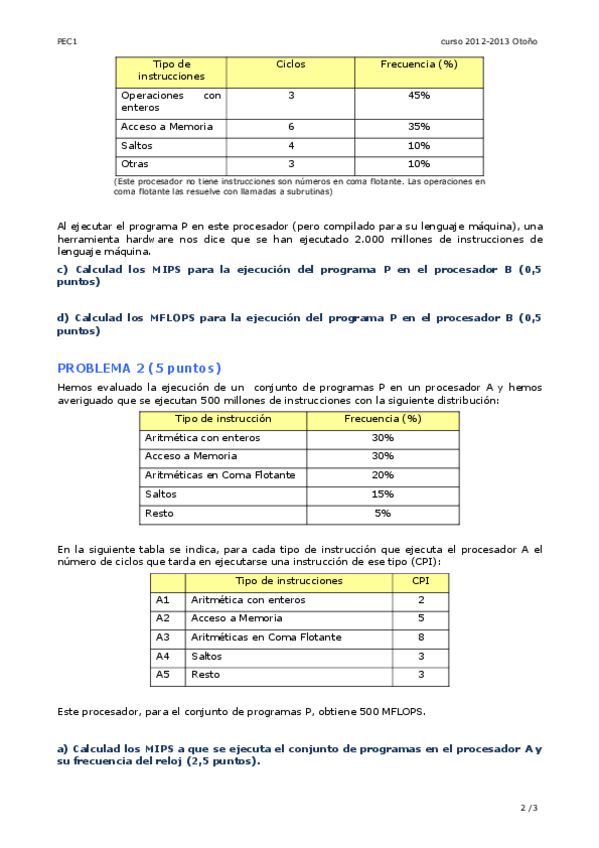 PEC1 curso 2012-2013 Otoño

| Tipo de instrucciones | Ciclos | Frecuencia (%) |
|---|---|---|
| Operaciones con enteros | 3 | 45% |
| Acceso a Memoria | 6 | 35% |
| Saltos | 4 | 10% |
| Otras | 3 | 10% |

(Este procesador no tiene instrucciones son números en coma flotante. Las operaciones en coma flotante las resuelve con llamadas a subrutinas)

Al ejecutar el programa P en este procesador (pero compilado para su lenguaje máquina), una herramienta hardware nos dice que se han ejecutado 2.000 millones de instrucciones de lenguaje máquina.

c) Calculad los MIPS para la ejecución del programa P en el procesador B (0,5 puntos)

d) Calculad los MFLOPS para la ejecución del programa P en el procesador B (0,5 puntos)

PROBLEMA 2 (5 puntos)

Hemos evaluado la ejecución de un conjunto de programas P en un procesador A y hemos averiguado que se ejecutan 500 millones de instrucciones con la siguiente distribución:

| Tipo de instrucción | Frecuencia (%) |
|---|---|
| Aritmética con enteros | 30% |
| Acceso a Memoria | 30% |
| Aritméticas en Coma Flotante | 20% |
| Saltos | 15% |
| Resto | 5% |

En la siguiente tabla se indica, para cada tipo de instrucción que ejecuta el procesador A el número de ciclos que tarda en ejecutarse una instrucción de ese tipo (CPI):

| | Tipo de instrucciones | CPI |
|---|---|---|
| A1 | Aritmética con enteros | 2 |
| A2 | Acceso a Memoria | 5 |
| A3 | Aritméticas en Coma Flotante | 8 |
| A4 | Saltos | 3 |
| A5 | Resto | 3 |

Este procesador, para el conjunto de programas P, obtiene 500 MFLOPS.

a) Calculad los MIPS a que se ejecuta el conjunto de programas en el procesador A y su frecuencia del reloj (2,5 puntos).

2 /3